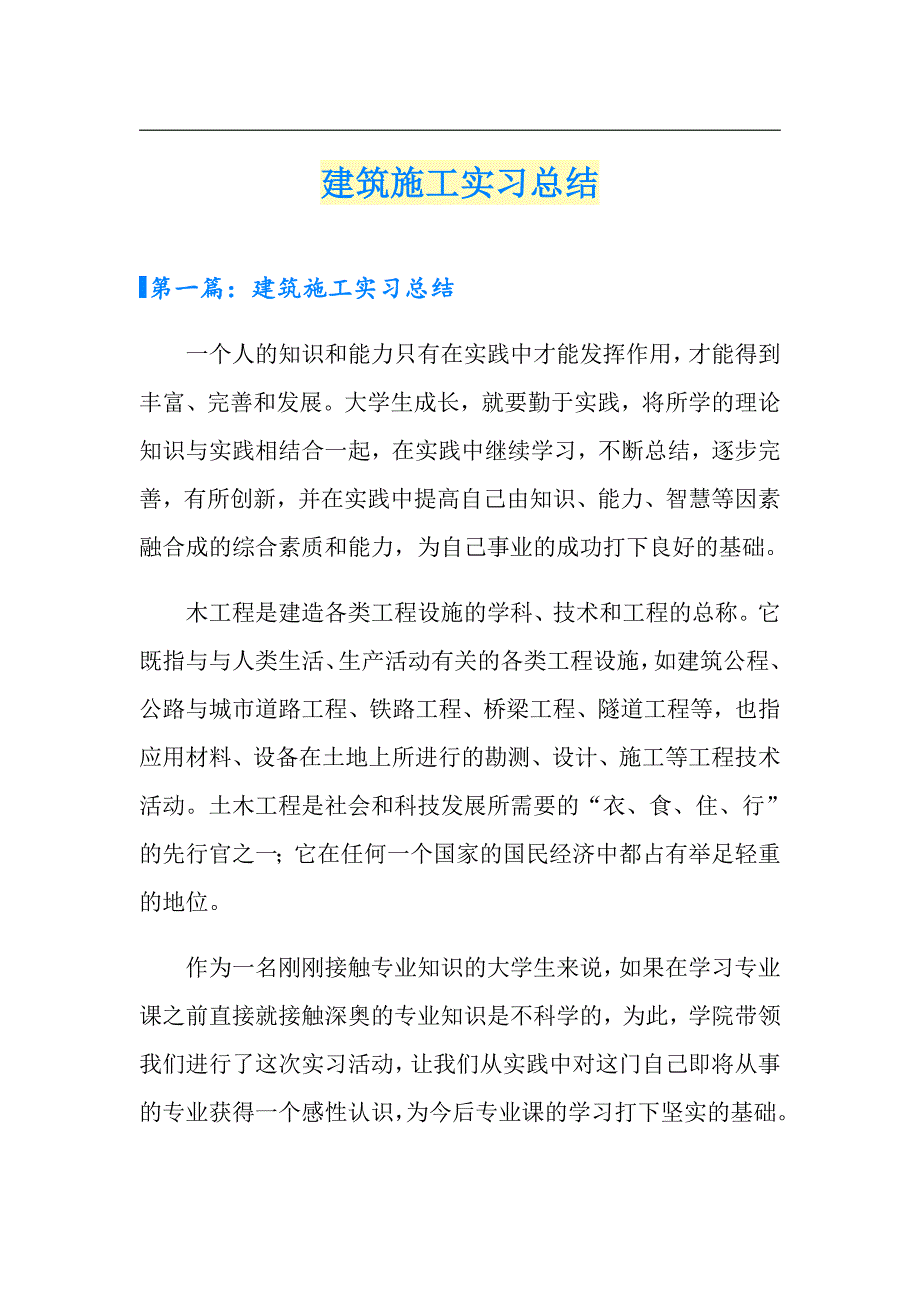 建筑施工实习总结

第一篇：建筑施工实习总结

一个人的知识和能力只有在实践中才能发挥作用，才能得到丰富、完善和发展。大学生成长，就要勤于实践，将所学的理论知识与实践相结合一起，在实践中继续学习，不断总结，逐步完善，有所创新，并在实践中提高自己由知识、能力、智慧等因素融合成的综合素质和能力，为自己事业的成功打下良好的基础。

木工程是建造各类工程设施的学科、技术和工程的总称。它既指与与人类生活、生产活动有关的各类工程设施，如建筑公程、公路与城市道路工程、铁路工程、桥梁工程、隧道工程等，也指应用材料、设备在土地上所进行的勘测、设计、施工等工程技术活动。土木工程是社会和科技发展所需要的“衣、食、住、行”的先行官之一；它在任何一个国家的国民经济中都占有举足轻重的地位。

作为一名刚刚接触专业知识的大学生来说，如果在学习专业课之前直接就接触深奥的专业知识是不科学的，为此，学院带领我们进行了这次实习活动，让我们从实践中对这门自己即将从事的专业获得一个感性认识，为今后专业课的学习打下坚实的基础。